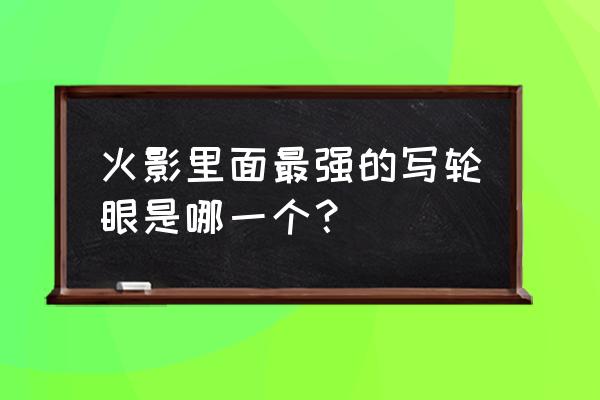 火影里面最强的写轮眼是哪一个？